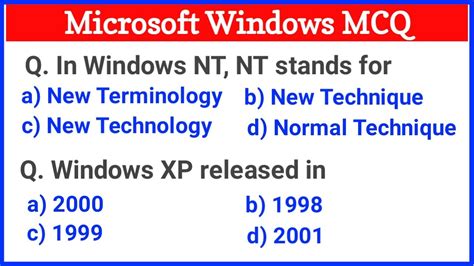 Microsoft Windows MCQ

Q. In Windows NT, NT stands for

a) New Terminology
b) New Technique
c) New Technology
d) Normal Technique

Q. Windows XP released in

a) 2000
b) 1998
c) 1999
d) 2001